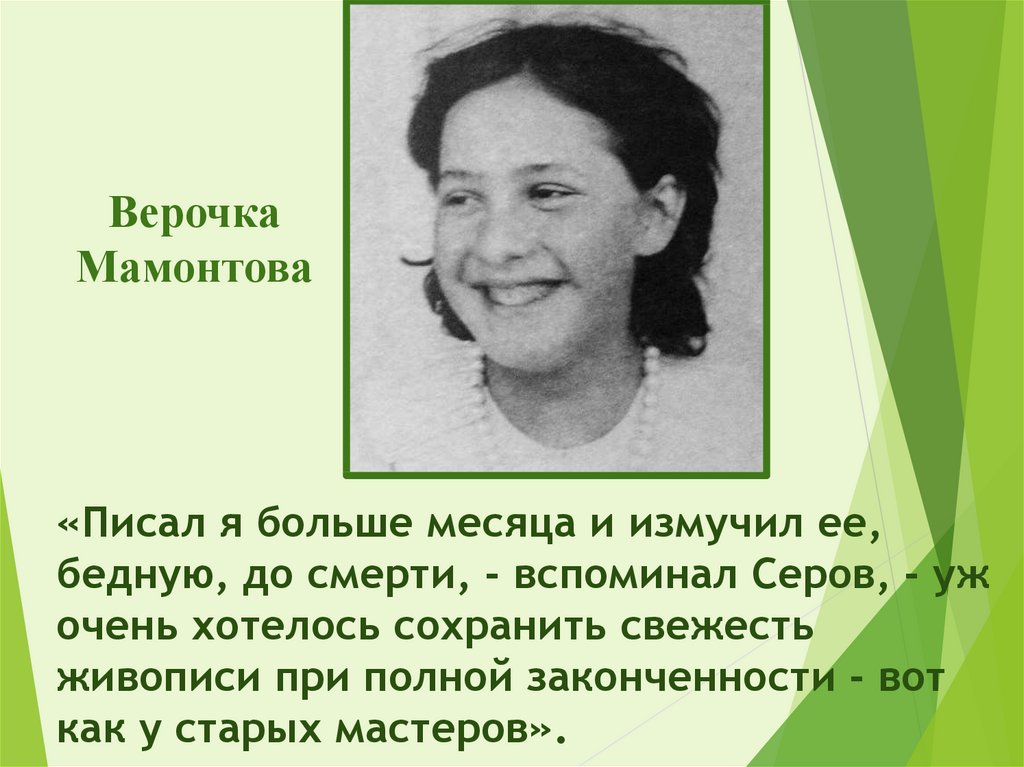 Верочка Мамонтова

«Писал я больше месяца и измучил ее, бедную, до смерти, - вспоминал Серов, - уж очень хотелось сохранить свежесть живописи при полной законченности - вот как у старых мастеров».